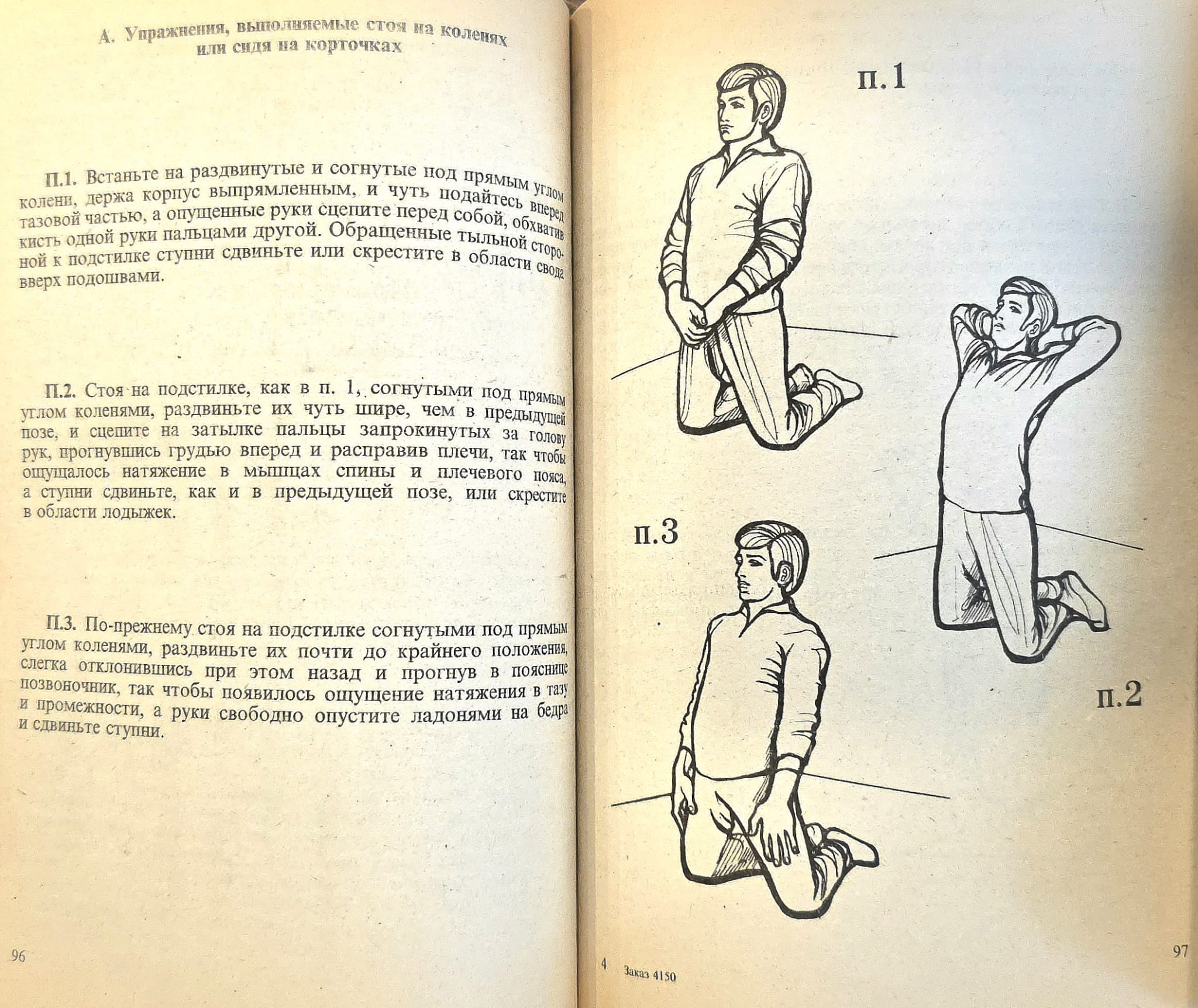 А. Упражнения, выполняемые стоя на коленях или сидя на корточках

П.1. Встаньте на раздвинутые и согнутые под прямым углом колени, держа корпус выпрямленным, и чуть подайтесь вперед тазовой частью, а опущенные руки сцепите перед собой, обхватив кисть одной руки пальцами другой. Обращенные тыльной стороной к подстилке ступни сдвиньте или скрестите в области свода вверх подошвами.

П.2. Стоя на подстилке, как в п. 1, согнутыми под прямым углом коленями, раздвиньте их чуть шире, чем в предыдущей позе, и сцепите на затылке пальцы запрокинутых за голову рук, прогнувшись грудью вперед и расправив плечи, так чтобы ощущалось натяжение в мышцах спины и плечевого пояса, а ступни сдвиньте, как и в предыдущей позе, или скрестите в области лодыжек.

П.3. По-прежнему стоя на подстилке согнутыми под прямым углом коленями, раздвиньте их почти до крайнего положения, слегка отклонившись при этом назад и прогнув в пояснице позвоночник, так чтобы появилось ощущение натяжения в тазу и промежности, а руки свободно опустите ладонями на бедра и сдвиньте ступни.

96

п.1

п.3

п.2

4 Заказ 4150

97